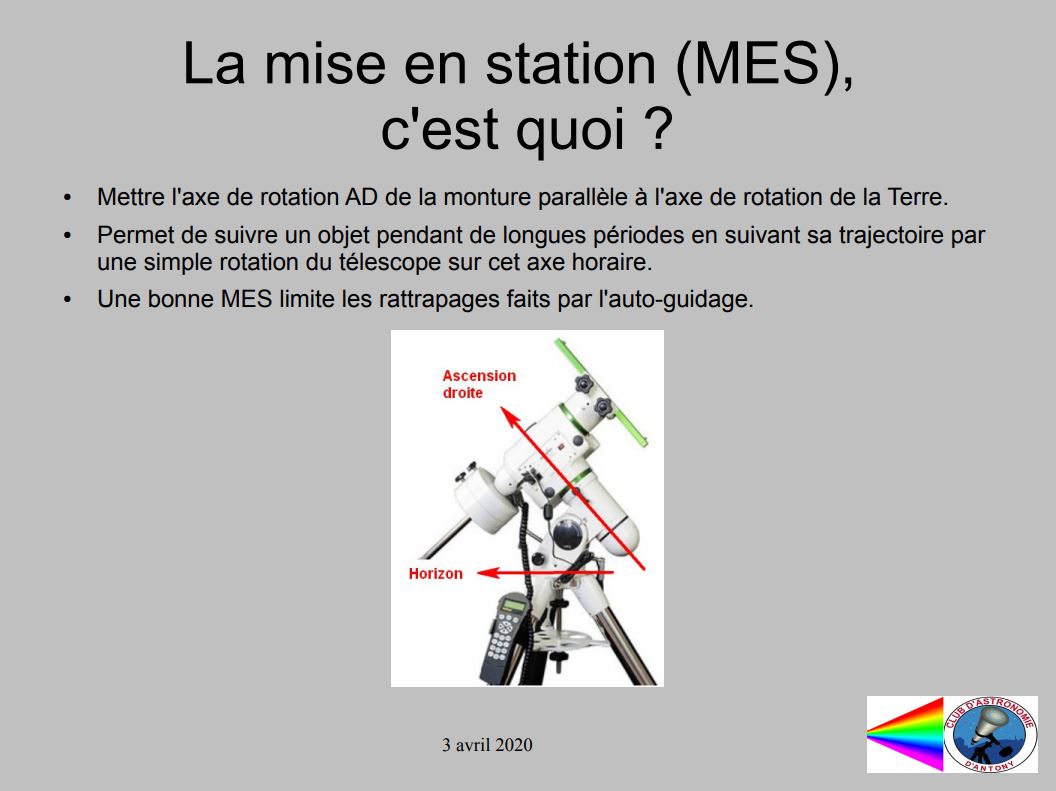 La mise en station (MES), c'est quoi ?

• Mettre l'axe de rotation AD de la monture parallèle à l'axe de rotation de la Terre.

• Permet de suivre un objet pendant de longues périodes en suivant sa trajectoire par une simple rotation du télescope sur cet axe horaire.

• Une bonne MES limite les rattrapages faits par l'auto-guidage.

Ascension droite

Horizon

3 avril 2020

CLUB D'ASTRONOMIE D'ANTONY